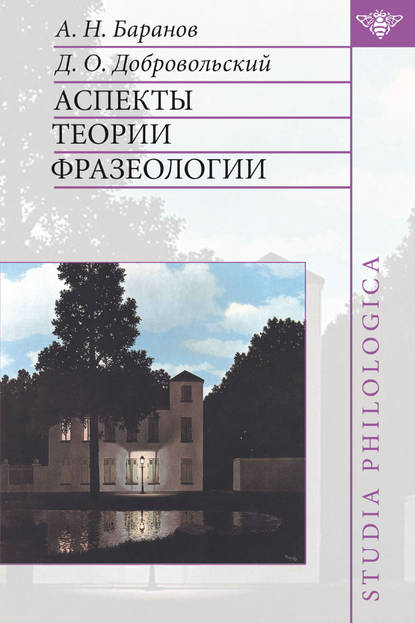 А. Н. Баранов
Д. О. Добровольский
АСПЕКТЫ
ТЕОРИИ
ФРАЗЕОЛОГИИ

STUDIA PHILOLOGICA